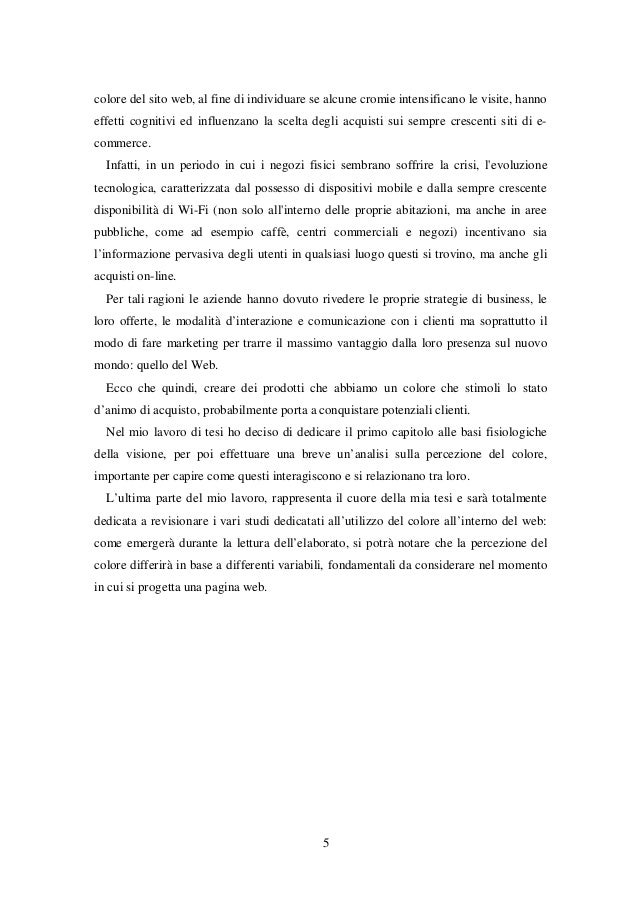 colore del sito web, al fine di individuare se alcune cromie intensificano le visite, hanno effetti cognitivi ed influenzano la scelta degli acquisti sui sempre crescenti siti di e-commerce.

Infatti, in un periodo in cui i negozi fisici sembrano soffrire la crisi, l'evoluzione tecnologica, caratterizzata dal possesso di dispositivi mobile e dalla sempre crescente disponibilità di Wi-Fi (non solo all'interno delle proprie abitazioni, ma anche in aree pubbliche, come ad esempio caffè, centri commerciali e negozi) incentivano sia l'informazione pervasiva degli utenti in qualsiasi luogo questi si trovino, ma anche gli acquisti on-line.

Per tali ragioni le aziende hanno dovuto rivedere le proprie strategie di business, le loro offerte, le modalità d'interazione e comunicazione con i clienti ma soprattutto il modo di fare marketing per trarre il massimo vantaggio dalla loro presenza sul nuovo mondo: quello del Web.

Ecco che quindi, creare dei prodotti che abbiamo un colore che stimoli lo stato d'animo di acquisto, probabilmente porta a conquistare potenziali clienti.

Nel mio lavoro di tesi ho deciso di dedicare il primo capitolo alle basi fisiologiche della visione, per poi effettuare una breve un'analisi sulla percezione del colore, importante per capire come questi interagiscono e si relazionano tra loro.

L'ultima parte del mio lavoro, rappresenta il cuore della mia tesi e sarà totalmente dedicata a revisionare i vari studi dedicatati all'utilizzo del colore all'interno del web: come emergerà durante la lettura dell'elaborato, si potrà notare che la percezione del colore differirà in base a differenti variabili, fondamentali da considerare nel momento in cui si progetta una pagina web.

5